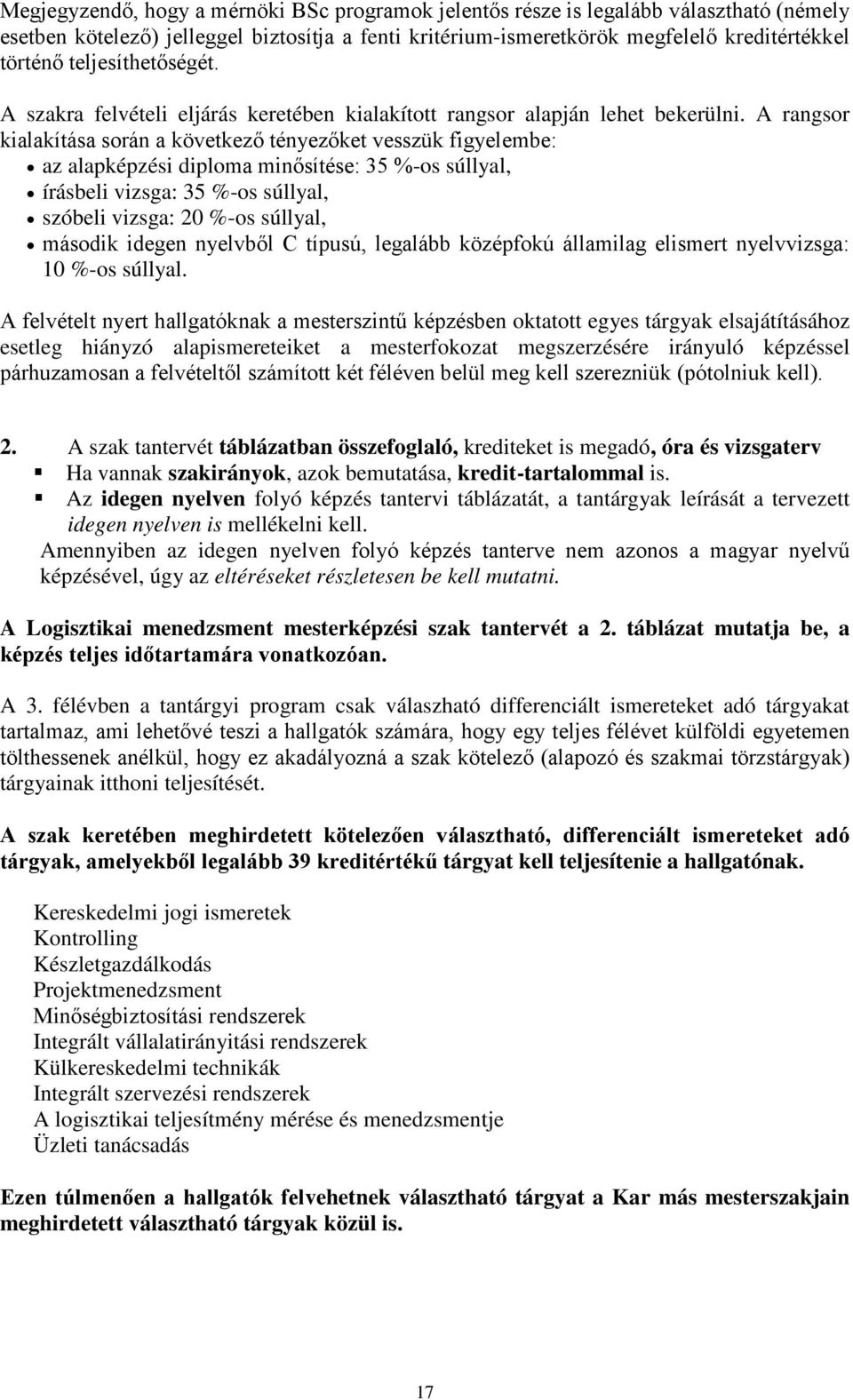 Megjegyzendő, hogy a mérnöki BSc programok jelentős része is legalább választható (némely esetben kötelező) jelleggel biztosítja a fenti kritérium-ismeretkörök megfelelő kreditértékkel történő teljesíthetőségét.

A szakra felvételi eljárás keretében kialakított rangsor alapján lehet bekerülni. A rangsor kialakítása során a következő tényezőket vesszük figyelembe:
• az alapképzési diploma minősítése: 35 %-os súllyal,
• írásbeli vizsga: 35 %-os súllyal,
• szóbeli vizsga: 20 %-os súllyal,
• második idegen nyelvből C típusú, legalább középfokú államilag elismert nyelvvizsga: 10 %-os súllyal.

A felvételt nyert hallgatóknak a mesterszintű képzésben oktatott egyes tárgyak elsajátításához esetleg hiányzó alapismereteiket a mesterfokozat megszerzésére irányuló képzéssel párhuzamosan a felvételtől számított két féléven belül meg kell szerezniük (pótolniuk kell).

2. A szak tantervét táblázatban összefoglaló, krediteket is megadó, óra és vizsgaterv
▪ Ha vannak szakirányok, azok bemutatása, kredit-tartalommal is.
▪ Az idegen nyelven folyó képzés tantervi táblázatát, a tantárgyak leírását a tervezett idegen nyelven is mellékelni kell.
Amennyiben az idegen nyelven folyó képzés tanterve nem azonos a magyar nyelvű képzésével, úgy az eltéréseket részletesen be kell mutatni.

A Logisztikai menedzsment mesterképzési szak tantervét a 2. táblázat mutatja be, a képzés teljes időtartamára vonatkozóan.

A 3. félévben a tantárgyi program csak válaszható differenciált ismereteket adó tárgyakat tartalmaz, ami lehetővé teszi a hallgatók számára, hogy egy teljes félévet külföldi egyetemen tölthessenek anélkül, hogy ez akadályozná a szak kötelező (alapozó és szakmai törzstárgyak) tárgyainak itthoni teljesítését.

A szak keretében meghirdetett kötelezően választható, differenciált ismereteket adó tárgyak, amelyekből legalább 39 kreditértékű tárgyat kell teljesítenie a hallgatónak.

Kereskedelmi jogi ismeretek
Kontrolling
Készletgazdálkodás
Projektmenedzsment
Minőségbiztosítási rendszerek
Integrált vállalatirányitási rendszerek
Külkereskedelmi technikák
Integrált szervezési rendszerek
A logisztikai teljesítmény mérése és menedzsmentje
Üzleti tanácsadás

Ezen túlmenően a hallgatók felvehetnek választható tárgyat a Kar más mesterszakjain meghirdetett választható tárgyak közül is.

17